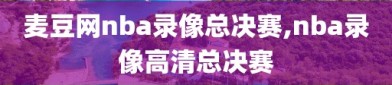 麦豆网nba录像总决赛,nba录像高清总决赛